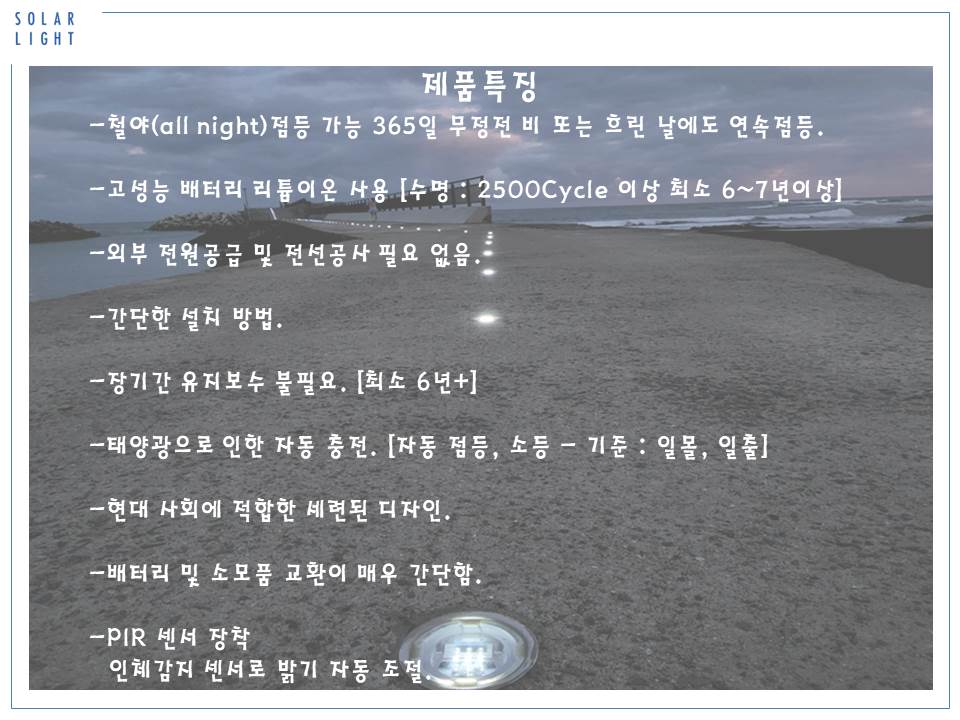 SOLAR
LIGHT

제품특징

-철야(all night)점등 가능 365일 무정전 비 또는 흐린 날에도 연속점등.

-고성능 배터리 리튬이온 사용 [수명 : 2500Cycle 이상 최소 6~7년이상]

-외부 전원공급 및 전선공사 필요 없음.

-간단한 설치 방법.

-장기간 유지보수 불필요. [최소 6년+]

-태양광으로 인한 자동 충전. [자동 점등, 소등 - 기준 : 일몰, 일출]

-현대 사회에 적합한 세련된 디자인.

-배터리 및 소모품 교환이 매우 간단함.

-PIR 센서 장착
인체감지 센서로 밝기 자동 조절.